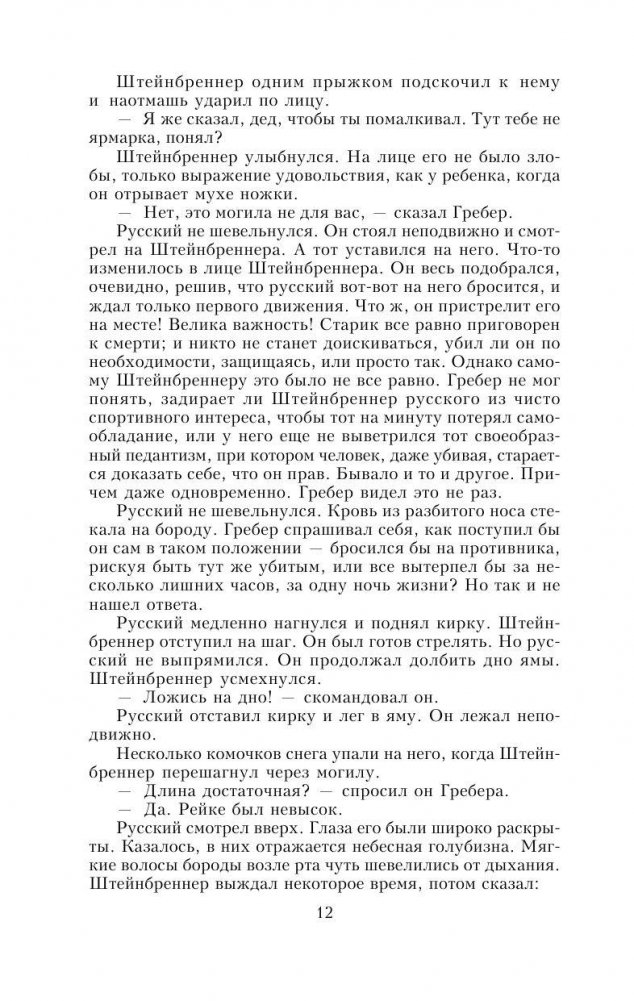 Штейнбреннер одним прыжком подскочил к нему и наотмашь ударил по лицу.

— Я же сказал, дед, чтобы ты помалкивал. Тут тебе не ярмарка, понял?

Штейнбреннер улыбнулся. На лице его не было злобы, только выражение удовольствия, как у ребенка, когда он отрывает мухе ножки.

— Нет, это могила не для вас, — сказал Гребер.

Русский не шевельнулся. Он стоял неподвижно и смотрел на Штейнбреннера. А тот уставился на него. Что-то изменилось в лице Штейнбреннера. Он весь подобрался, очевидно, решив, что русский вот-вот на него бросится, и ждал только первого движения. Что ж, он пристрелит его на месте! Велика важность! Старик все равно приговорен к смерти; и никто не станет доискиваться, убил ли он по необходимости, защищаясь, или просто так. Однако самому Штейнбреннеру это было не все равно. Гребер не мог понять, задирает ли Штейнбреннер русского из чисто спортивного интереса, чтобы тот на минуту потерял самообладание, или у него еще не выветрился тот своеобразный педантизм, при котором человек, даже убивая, старается доказать себе, что он прав. Бывало и то и другое. Причем даже одновременно. Гребер видел это не раз.

Русский не шевельнулся. Кровь из разбитого носа стекала на бороду. Гребер спрашивал себя, как поступил бы он сам в таком положении — бросился бы на противника, рискуя быть тут же убитым, или все вытерпел бы за несколько лишних часов, за одну ночь жизни? Но так и не нашел ответа.

Русский медленно нагнулся и поднял кирку. Штейнбреннер отступил на шаг. Он был готов стрелять. Но русский не выпрямился. Он продолжал долбить дно ямы. Штейнбреннер усмехнулся.

— Ложись на дно! — скомандовал он.

Русский отставил кирку и лег в яму. Он лежал неподвижно.

Несколько комочков снега упали на него, когда Штейнбреннер перешагнул через могилу.

— Длина достаточная? — спросил он Гребера.

— Да. Рейке был невысок.

Русский смотрел вверх. Глаза его были широко раскрыты. Казалось, в них отражается небесная голубизна. Мягкие волосы бороды возле рта чуть шевелились от дыхания. Штейнбреннер выждал некоторое время, потом сказал:

12